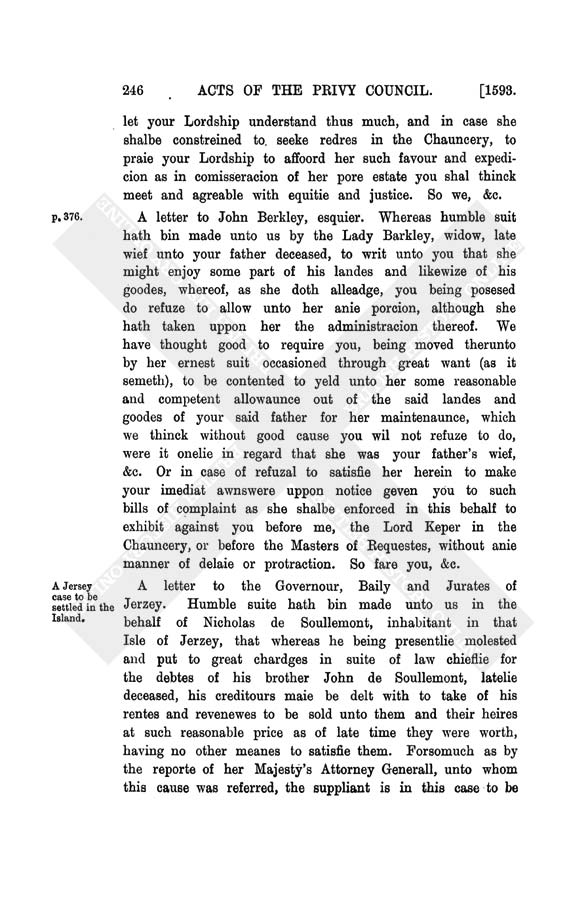 246 ACTS OF THE PRIVY COUNCIL. [1593.

let your Lordship understand thus much, and in case she shalbe constreined to seeke redres in the Chauncery, to praie your Lordship to affoord her such favour and expedicion as in comisseracion of her pore estate you shal thinck meet and agreable with equitie and justice. So we, &c.

p. 376.

A letter to John Berkley, esquier. Whereas humble suit hath bin made unto us by the Lady Barkley, widow, late wief unto your father deceased, to writ unto you that she might enjoy some part of his landes and likewize of his goodes, whereof, as she doth alleadge, you being posesed do refuze to allow unto her anie porcion, although she hath taken uppon her the administracion thereof. We have thought good to require you, being moved therunto by her ernest suit occasioned through great want (as it semeth), to be contented to yeld unto her some reasonable and competent allowaunce out of the said landes and goodes of your said father for her maintenaunce, which we thinck without good cause you wil not refuze to do, were it onelie in regard that she was your father's wief, &c. Or in case of refuzal to satisfie her herein to make your imediat awnswere uppon notice geven you to such bills of complaint as she shalbe enforced in this behalf to exhibit against you before me, the Lord Keper in the Chauncery, or before the Masters of Requestes, without anie manner of delaie or protraction. So fare you, &c.

A Jersey case to be settled in the Island.

A letter to the Governour, Baily and Jurates of Jerzey. Humble suite hath bin made unto us in the behalf of Nicholas de Soullemont, inhabitant in that Isle of Jerzey, that whereas he being presentlie molested and put to great chardges in suite of law chieflie for the debtes of his brother John de Soullemont, latelie deceased, his creditours maie be delt with to take of his rentes and revenewes to be sold unto them and their heires at such reasonable price as of late time they were worth, having no other meanes to satisfie them. Forsomuch as by the reporte of her Majesty's Attorney Generall, unto whom this cause was referred, the suppliant is in this case to be